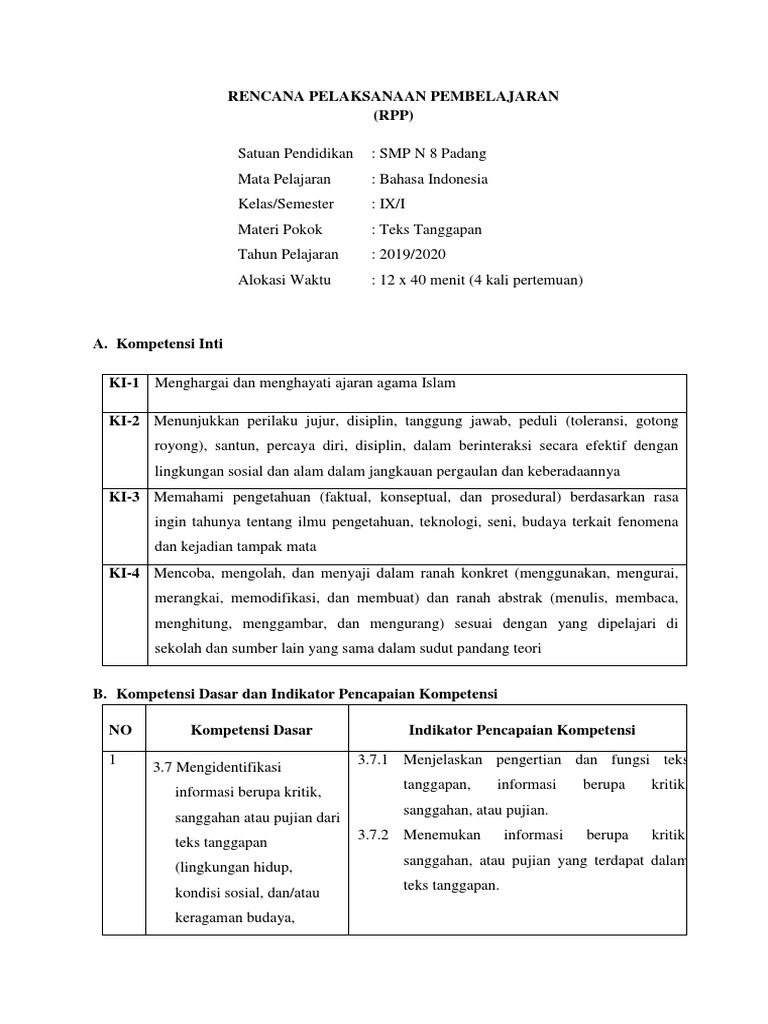 RENCANA PELAKSANAAN PEMBELAJARAN
(RPP)

Satuan Pendidikan : SMP N 8 Padang
Mata Pelajaran : Bahasa Indonesia
Kelas/Semester : IX/I
Materi Pokok : Teks Tanggapan
Tahun Pelajaran : 2019/2020
Alokasi Waktu : 12 x 40 menit (4 kali pertemuan)

A. Kompetensi Inti

| KI-1 | Menghargai dan menghayati ajaran agama Islam |
|---|---|
| KI-2 | Menunjukkan perilaku jujur, disiplin, tanggung jawab, peduli (toleransi, gotong royong), santun, percaya diri, disiplin, dalam berinteraksi secara efektif dengan lingkungan sosial dan alam dalam jangkauan pergaulan dan keberadaannya |
| KI-3 | Memahami pengetahuan (faktual, konseptual, dan prosedural) berdasarkan rasa ingin tahunya tentang ilmu pengetahuan, teknologi, seni, budaya terkait fenomena dan kejadian tampak mata |
| KI-4 | Mencoba, mengolah, dan menyaji dalam ranah konkret (menggunakan, mengurai, merangkai, memodifikasi, dan membuat) dan ranah abstrak (menulis, membaca, menghitung, menggambar, dan mengurang) sesuai dengan yang dipelajari di sekolah dan sumber lain yang sama dalam sudut pandang teori |

B. Kompetensi Dasar dan Indikator Pencapaian Kompetensi

| NO | Kompetensi Dasar | Indikator Pencapaian Kompetensi |
|---|---|---|
| 1 | 3.7 Mengidentifikasi informasi berupa kritik, sanggahan atau pujian dari teks tanggapan (lingkungan hidup, kondisi sosial, dan/atau keragaman budaya, | 3.7.1 Menjelaskan pengertian dan fungsi teks tanggapan, informasi berupa kritik sanggahan, atau pujian. 3.7.2 Menemukan informasi berupa kritik sanggahan, atau pujian yang terdapat dalam teks tanggapan. |